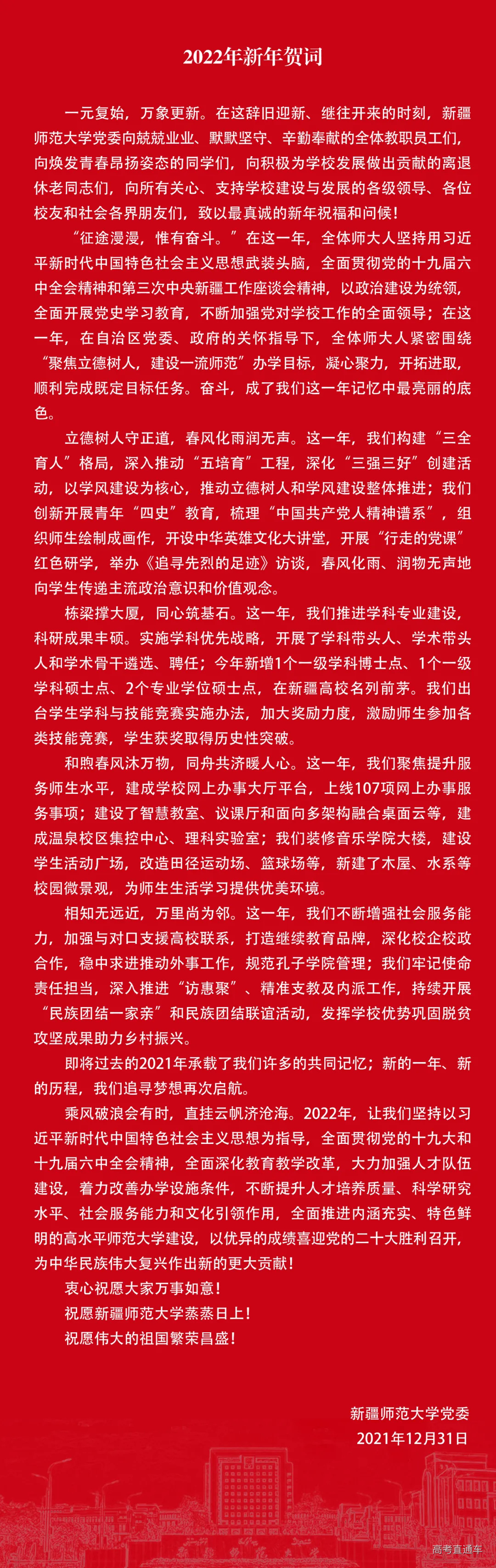 2022年新年贺词

一元复始，万象更新。在这辞旧迎新、继往开来的时刻，新疆师范大学党委向兢兢业业、默默坚守、辛勤奉献的全体教职员工们，向焕发青春昂扬姿态的同学们，向积极为学校发展做出贡献的离退休老同志们，向所有关心、支持学校建设与发展的各级领导、各位校友和社会各界朋友们，致以最真诚的新年祝福和问候！

“征途漫漫，惟有奋斗。”在这一年，全体师大人坚持用习近平新时代中国特色社会主义思想武装头脑，全面贯彻党的十九届六中全会精神和第三次中央新疆工作座谈会精神，以政治建设为统领，全面开展党史学习教育，不断加强党对学校工作的全面领导；在这一年，在自治区党委、政府的关怀指导下，全体师大人紧密围绕“聚焦立德树人，建设一流师范”办学目标，凝心聚力，开拓进取，顺利完成既定目标任务。奋斗，成了我们这一年记忆中最亮丽的底色。

立德树人守正道，春风化雨润无声。这一年，我们构建“三全育人”格局，深入推动“五培育”工程，深化“三强三好”创建活动，以学风建设为核心，推动立德树人和学风建设整体推进；我们创新开展青年“四史”教育，梳理“中国共产党人精神谱系”，组织师生绘制成画作，开设中华英雄文化大讲堂，开展“行走的党课”红色研学，举办《追寻先烈的足迹》访谈，春风化雨、润物无声地向学生传递主流政治意识和价值观念。

栋梁撑大厦，同心筑基石。这一年，我们推进学科专业建设，科研成果丰硕。实施学科优先战略，开展了学科带头人、学术带头人和学术骨干遴选、聘任；今年新增1个一级学科博士点、1个一级学科硕士点、2个专业学位硕士点，在新疆高校名列前茅。我们出台学生学科与技能竞赛实施办法，加大奖励力度，激励师生参加各类技能竞赛，学生获奖取得历史性突破。

和煦春风沐万物，同舟共济暖人心。这一年，我们聚焦提升服务师生水平，建成学校网上办事大厅平台，上线107项网上办事服务事项；建设了智慧教室、议课厅和面向多架构融合桌面云等，建成温泉校区集控中心、理科实验室；我们装修音乐学院大楼，建设学生活动广场，改造田径运动场、篮球场等，新建了木屋、水系等校园微景观，为师生生活学习提供优美环境。

相知无远近，万里尚为邻。这一年，我们不断增强社会服务能力，加强与对口支援高校联系，打造继续教育品牌，深化校企校政合作，稳中求进推动外事工作，规范孔子学院管理；我们牢记使命责任担当，深入推进“访惠聚”、精准支教及内派工作，持续开展“民族团结一家亲”和民族团结联谊活动，发挥学校优势巩固脱贫攻坚成果助力乡村振兴。

即将过去的2021年承载了我们许多的共同记忆；新的一年、新的历程，我们追寻梦想再次启航。

乘风破浪会有时，直挂云帆济沧海。2022年，让我们坚持以习近平新时代中国特色社会主义思想为指导，全面贯彻党的十九大和十九届六中全会精神，全面深化教育教学改革，大力加强人才队伍建设，着力改善办学设施条件，不断提升人才培养质量、科学研究水平、社会服务能力和文化引领作用，全面推进内涵充实、特色鲜明的高水平师范大学建设，以优异的成绩喜迎党的二十大胜利召开，为中华民族伟大复兴作出新的更大贡献！

衷心祝愿大家万事如意！

祝愿新疆师范大学蒸蒸日上！

祝愿伟大的祖国繁荣昌盛！

新疆师范大学党委
2021年12月31日

高考直通车